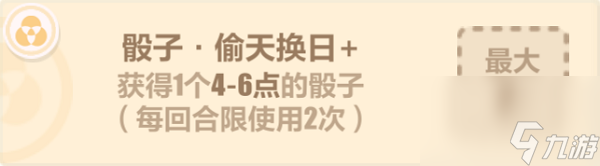 骰子 · 偷天换日+
获得1个4-6点的骰子
（每回合限使用2次）

最大

九游